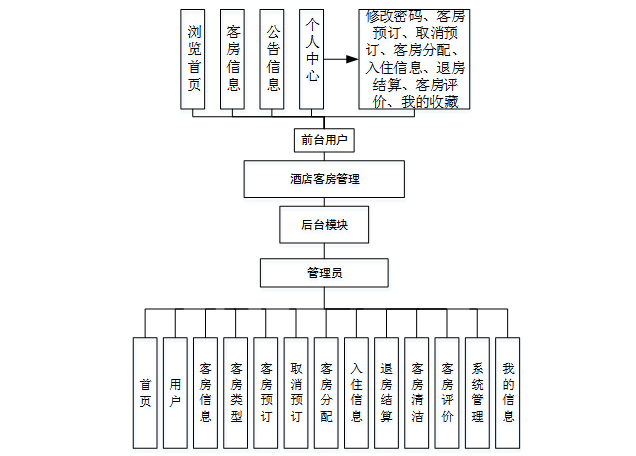 浏览首页

客房信息

公告信息

个人中心

修改密码、客房预订、取消预订、客房分配、入住信息、退房结算、客房评价、我的收藏

前台用户

酒店客房管理

后台模块

管理员

首页

用户

客房信息

客房类型

客房预订

取消预订

客房分配

入住信息

退房结算

客房清洁

客房评价

系统管理

我的信息